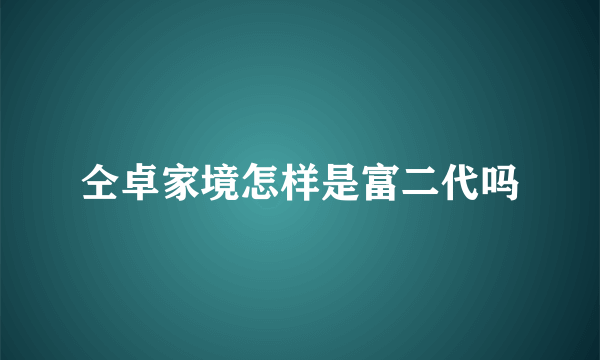 仝卓家境怎样是富二代吗